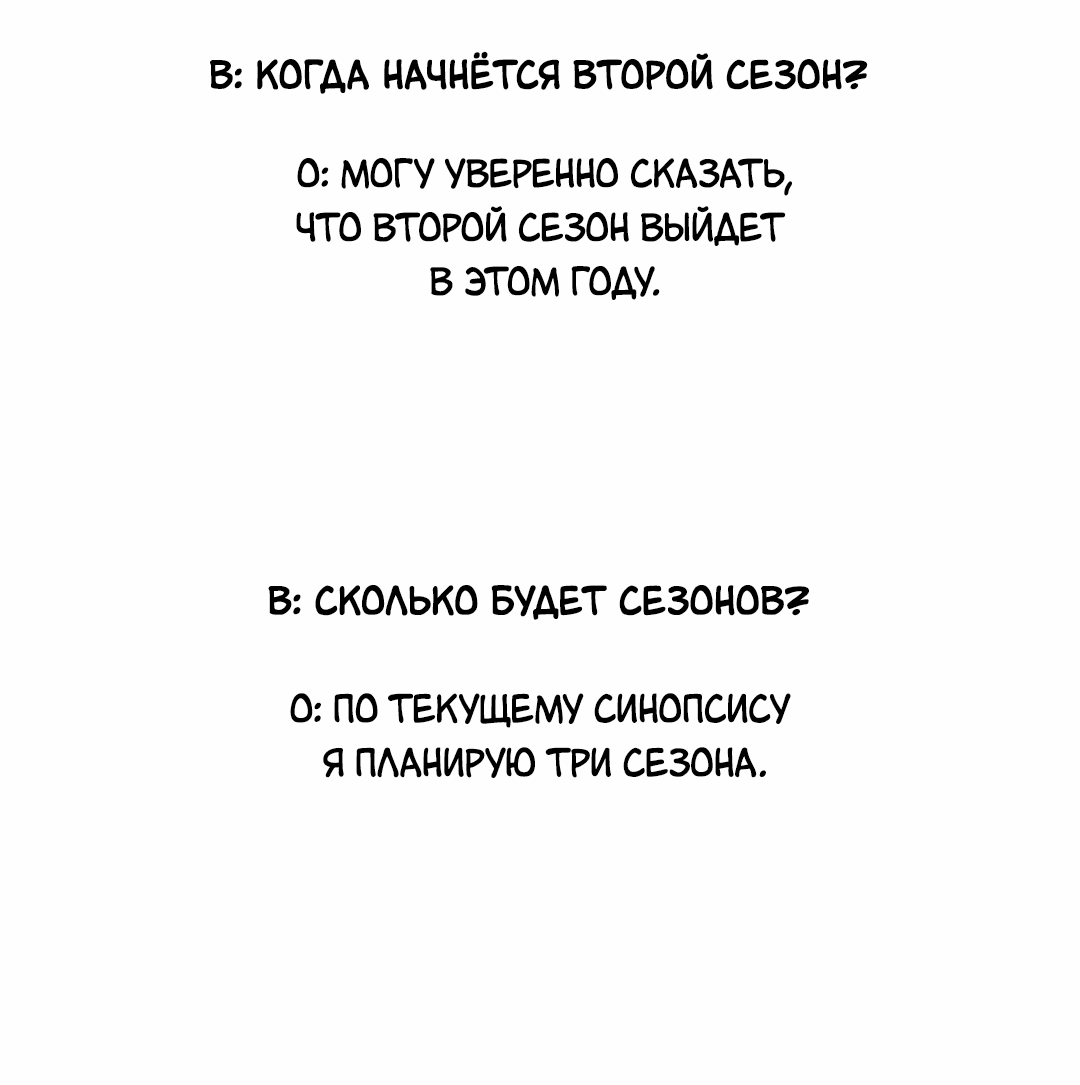 В: КОГДА НАЧНЁТСЯ ВТОРОЙ СЕЗОН?

О: МОГУ УВЕРЕННО СКАЗАТЬ, ЧТО ВТОРОЙ СЕЗОН ВЫЙДЕТ В ЭТОМ ГОДУ.

В: СКОЛЬКО БУДЕТ СЕЗОНОВ?

О: ПО ТЕКУЩЕМУ СИНОПСИСУ Я ПЛАНИРУЮ ТРИ СЕЗОНА.